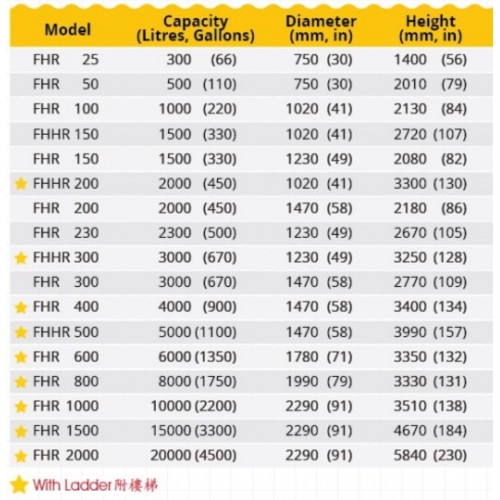 | Model | Capacity (Litres, Gallons) | Diameter (mm, in) | Height (mm, in) |
|---|---|---|---|
| FHR 25 | 300 (66) | 750 (30) | 1400 (56) |
| FHR 50 | 500 (110) | 750 (30) | 2010 (79) |
| FHR 100 | 1000 (220) | 1020 (41) | 2130 (84) |
| FHHR 150 | 1500 (330) | 1020 (41) | 2720 (107) |
| FHR 150 | 1500 (330) | 1230 (49) | 2080 (82) |
| ★ FHHR 200 | 2000 (450) | 1020 (41) | 3300 (130) |
| FHR 200 | 2000 (450) | 1470 (58) | 2180 (86) |
| FHR 230 | 2300 (500) | 1230 (49) | 2670 (105) |
| ★ FHHR 300 | 3000 (670) | 1230 (49) | 3250 (128) |
| FHR 300 | 3000 (670) | 1470 (58) | 2770 (109) |
| ★ FHR 400 | 4000 (900) | 1470 (58) | 3400 (134) |
| ★ FHHR 500 | 5000 (1100) | 1470 (58) | 3990 (157) |
| ★ FHR 600 | 6000 (1350) | 1780 (71) | 3350 (132) |
| ★ FHR 800 | 8000 (1750) | 1990 (79) | 3330 (131) |
| ★ FHR 1000 | 10000 (2200) | 2290 (91) | 3510 (138) |
| ★ FHR 1500 | 15000 (3300) | 2290 (91) | 4670 (184) |
| ★ FHR 2000 | 20000 (4500) | 2290 (91) | 5840 (230) |

★ With Ladder 附樓梯